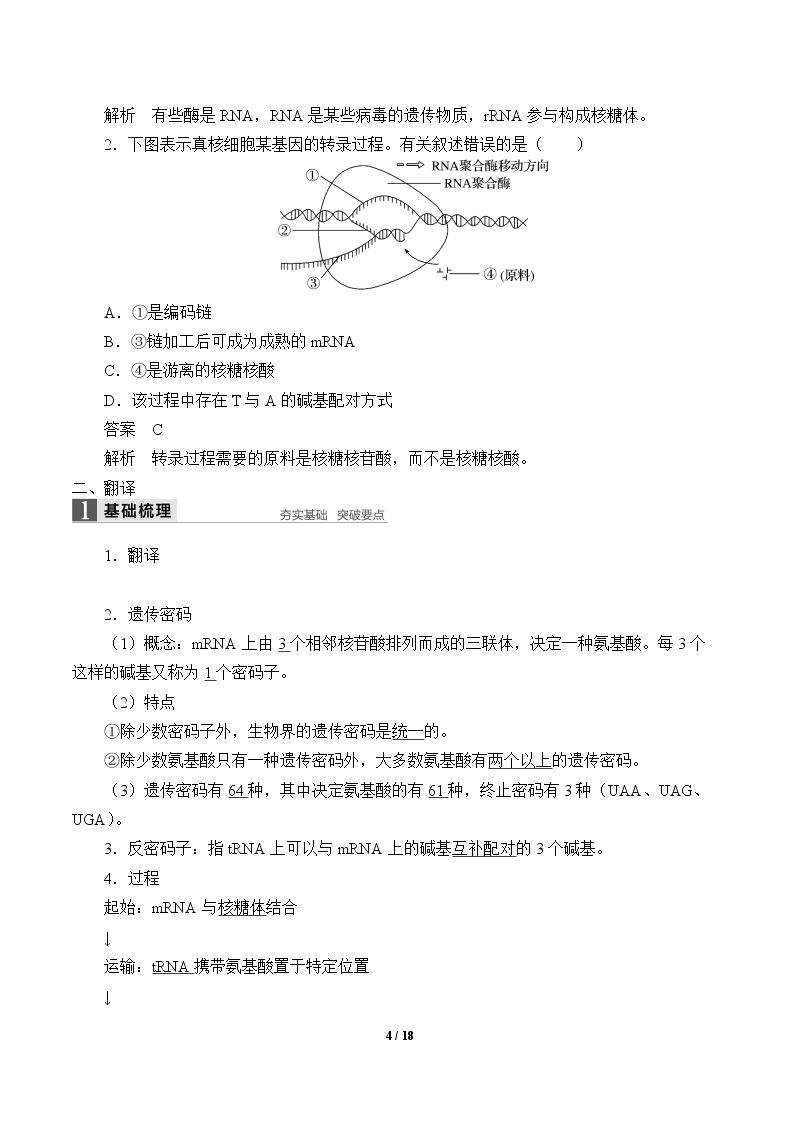 解析　有些酶是RNA，RNA是某些病毒的遗传物质，rRNA参与构成核糖体。

2．下图表示真核细胞某基因的转录过程。有关叙述错误的是（　　）

RNA聚合酶移动方向
RNA聚合酶
①
②
③
④(原料)

A．①是编码链

B．③链加工后可成为成熟的mRNA

C．④是游离的核糖核酸

D．该过程中存在T与A的碱基配对方式

答案　C

解析　转录过程需要的原料是核糖核苷酸，而不是核糖核酸。

二、翻译

1 基础梳理　夯实基础　突破要点

1．翻译

2．遗传密码

（1）概念：mRNA上由3个相邻核苷酸排列而成的三联体，决定一种氨基酸。每3个这样的碱基又称为1个密码子。

（2）特点

①除少数密码子外，生物界的遗传密码是统一的。

②除少数氨基酸只有一种遗传密码外，大多数氨基酸有两个以上的遗传密码。

（3）遗传密码有64种，其中决定氨基酸的有61种，终止密码有3种（UAA、UAG、UGA）。

3．反密码子：指tRNA上可以与mRNA上的碱基互补配对的3个碱基。

4．过程

起始：mRNA与核糖体结合

↓

运输：tRNA携带氨基酸置于特定位置

↓

4 / 18